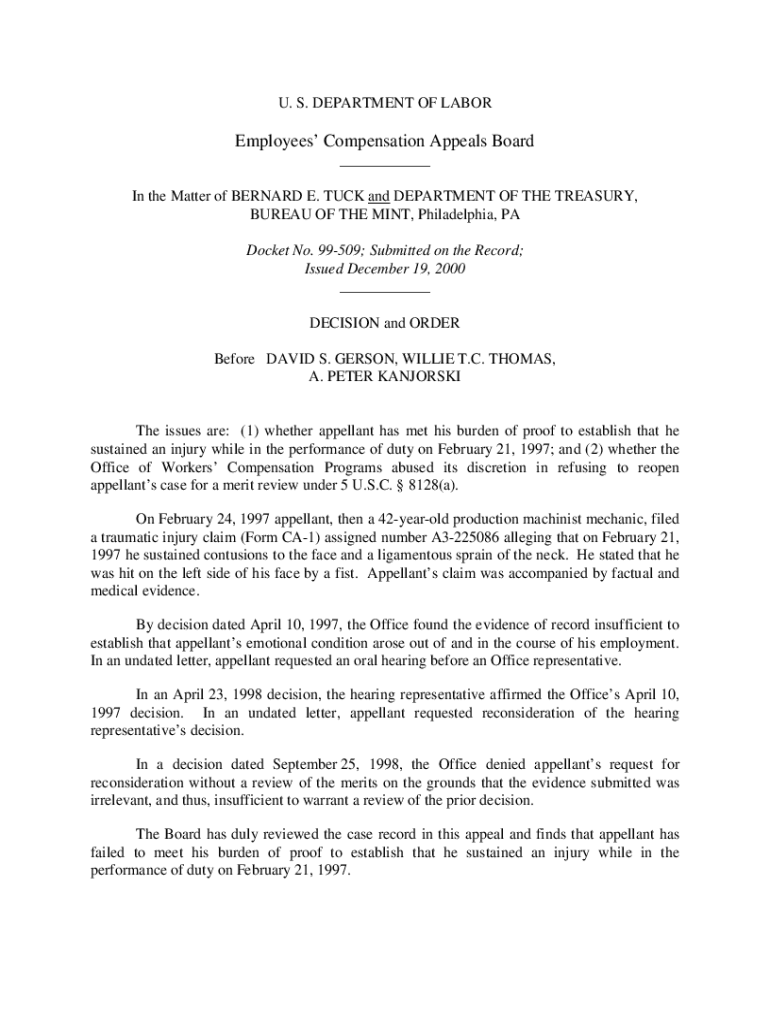 U. S. DEPARTMENT OF LABOR

Employees' Compensation Appeals Board

In the Matter of BERNARD E. TUCK and DEPARTMENT OF THE TREASURY, BUREAU OF THE MINT, Philadelphia, PA

Docket No. 99-509; Submitted on the Record; Issued December 19, 2000

DECISION and ORDER

Before DAVID S. GERSON, WILLIE T.C. THOMAS, A. PETER KANJORSKI

The issues are: (1) whether appellant has met his burden of proof to establish that he sustained an injury while in the performance of duty on February 21, 1997; and (2) whether the Office of Workers' Compensation Programs abused its discretion in refusing to reopen appellant's case for a merit review under 5 U.S.C. § 8128(a).

On February 24, 1997 appellant, then a 42-year-old production machinist mechanic, filed a traumatic injury claim (Form CA-1) assigned number A3-225086 alleging that on February 21, 1997 he sustained contusions to the face and a ligamentous sprain of the neck. He stated that he was hit on the left side of his face by a fist. Appellant's claim was accompanied by factual and medical evidence.

By decision dated April 10, 1997, the Office found the evidence of record insufficient to establish that appellant's emotional condition arose out of and in the course of his employment. In an undated letter, appellant requested an oral hearing before an Office representative.

In an April 23, 1998 decision, the hearing representative affirmed the Office's April 10, 1997 decision. In an undated letter, appellant requested reconsideration of the hearing representative's decision.

In a decision dated September 25, 1998, the Office denied appellant's request for reconsideration without a review of the merits on the grounds that the evidence submitted was irrelevant, and thus, insufficient to warrant a review of the prior decision.

The Board has duly reviewed the case record in this appeal and finds that appellant has failed to meet his burden of proof to establish that he sustained an injury while in the performance of duty on February 21, 1997.